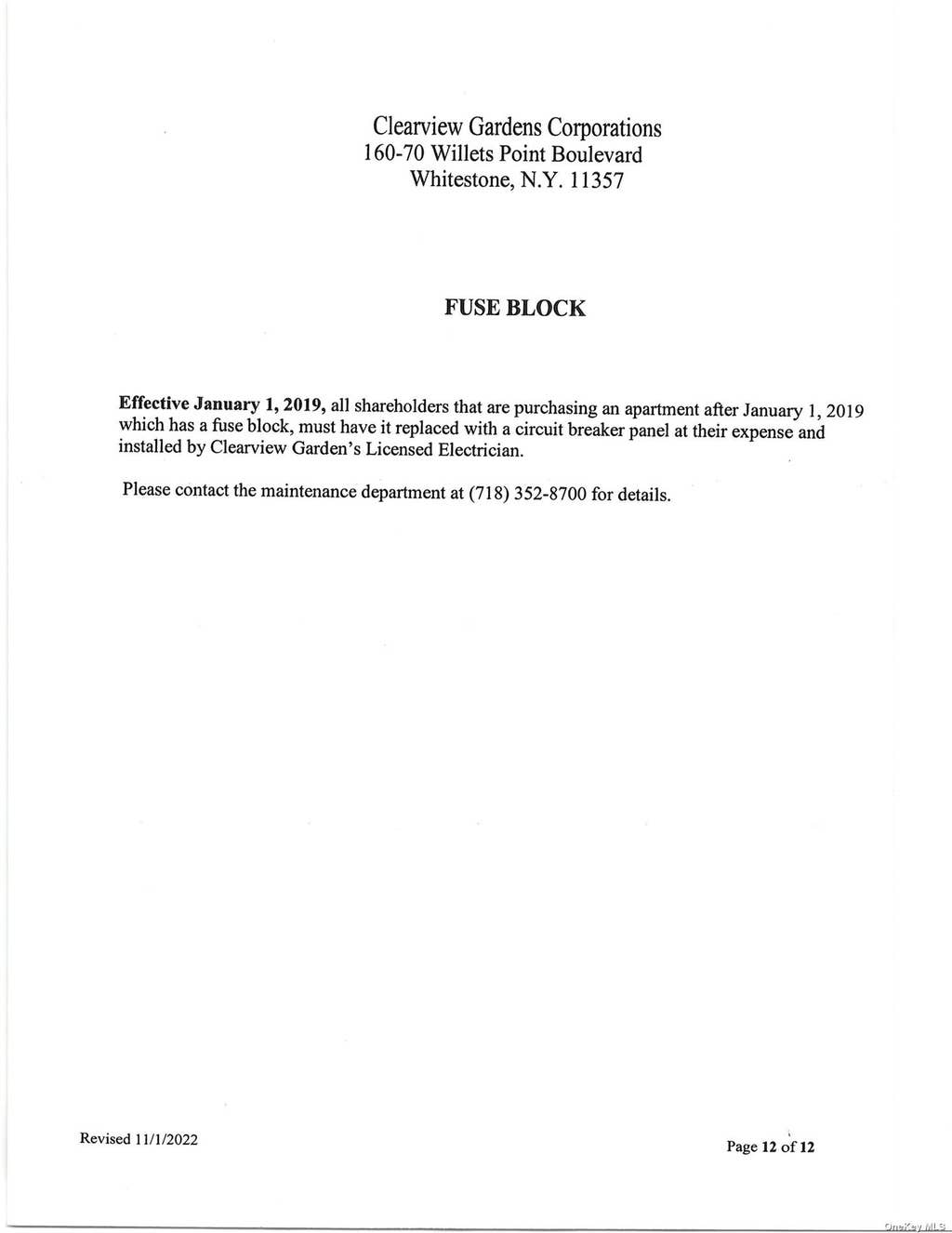 Clearview Gardens Corporations
160-70 Willets Point Boulevard
Whitestone, N.Y. 11357

FUSE BLOCK

Effective January 1, 2019, all shareholders that are purchasing an apartment after January 1, 2019 which has a fuse block, must have it replaced with a circuit breaker panel at their expense and installed by Clearview Garden's Licensed Electrician.

Please contact the maintenance department at (718) 352-8700 for details.

Revised 11/1/2022

Page 12 of 12

OneKey MLS